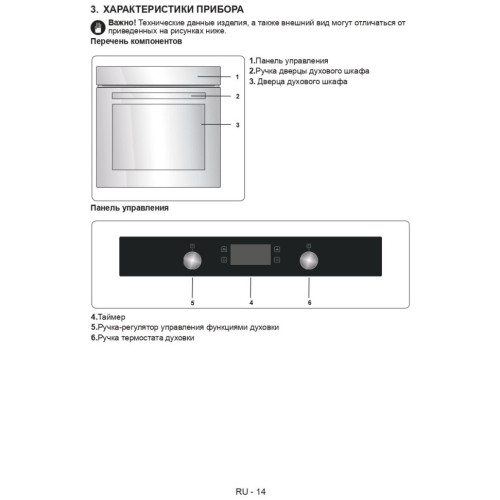 3. ХАРАКТЕРИСТИКИ ПРИБОРА

Важно! Технические данные изделия, а также внешний вид могут отличаться от приведенных на рисунках ниже.

Перечень компонентов

1
2
3

1.Панель управления
2.Ручка дверцы духового шкафа
3. Дверца духового шкафа

Панель управления

5
4
6

4.Таймер
5.Ручка-регулятор управления функциями духовки
6.Ручка термостата духовки

RU - 14